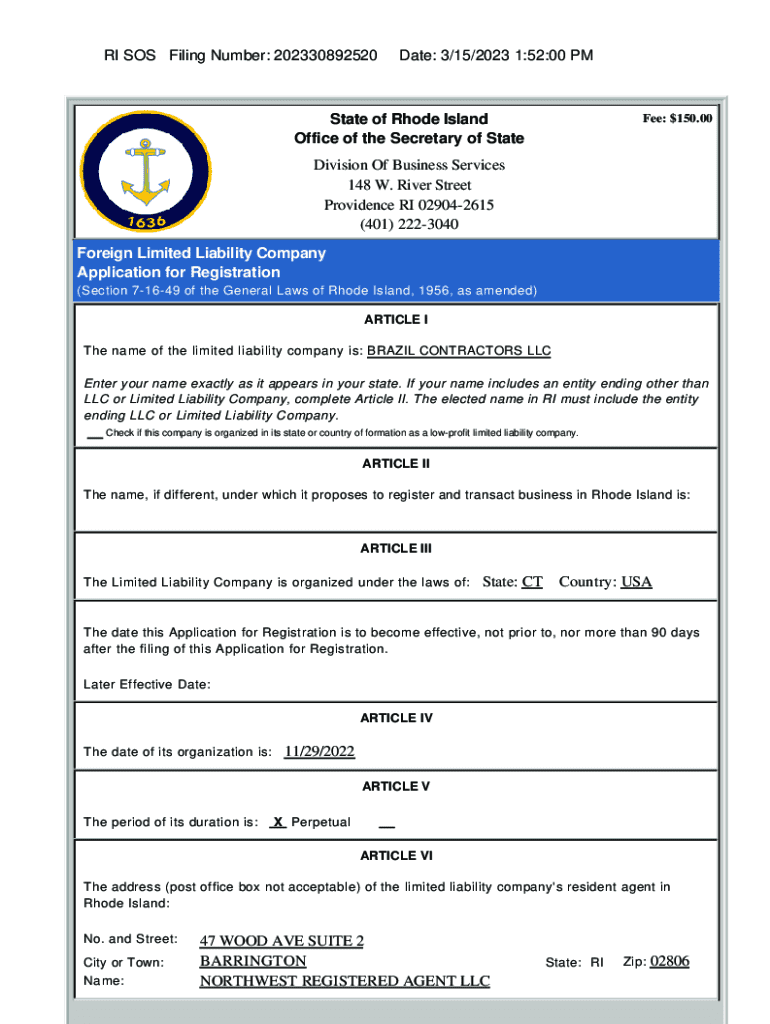 RI SOS Filing Number: 202330892520 Date: 3/15/2023 1:52:00 PM

1636

State of Rhode Island
Office of the Secretary of State

Fee: $150.00

Division Of Business Services
148 W. River Street
Providence RI 02904-2615
(401) 222-3040

Foreign Limited Liability Company
Application for Registration
(Section 7-16-49 of the General Laws of Rhode Island, 1956, as amended)

ARTICLE I

The name of the limited liability company is: BRAZIL CONTRACTORS LLC

Enter your name exactly as it appears in your state. If your name includes an entity ending other than LLC or Limited Liability Company, complete Article II. The elected name in RI must include the entity ending LLC or Limited Liability Company.

__ Check if this company is organized in its state or country of formation as a low-profit limited liability company.

ARTICLE II

The name, if different, under which it proposes to register and transact business in Rhode Island is:

ARTICLE III

The Limited Liability Company is organized under the laws of: State: CT Country: USA

The date this Application for Registration is to become effective, not prior to, nor more than 90 days after the filing of this Application for Registration.

Later Effective Date:

ARTICLE IV

The date of its organization is: 11/29/2022

ARTICLE V

The period of its duration is: X Perpetual __

ARTICLE VI

The address (post office box not acceptable) of the limited liability company's resident agent in Rhode Island:

No. and Street: 47 WOOD AVE SUITE 2
City or Town: BARRINGTON State: RI Zip: 02806
Name: NORTHWEST REGISTERED AGENT LLC